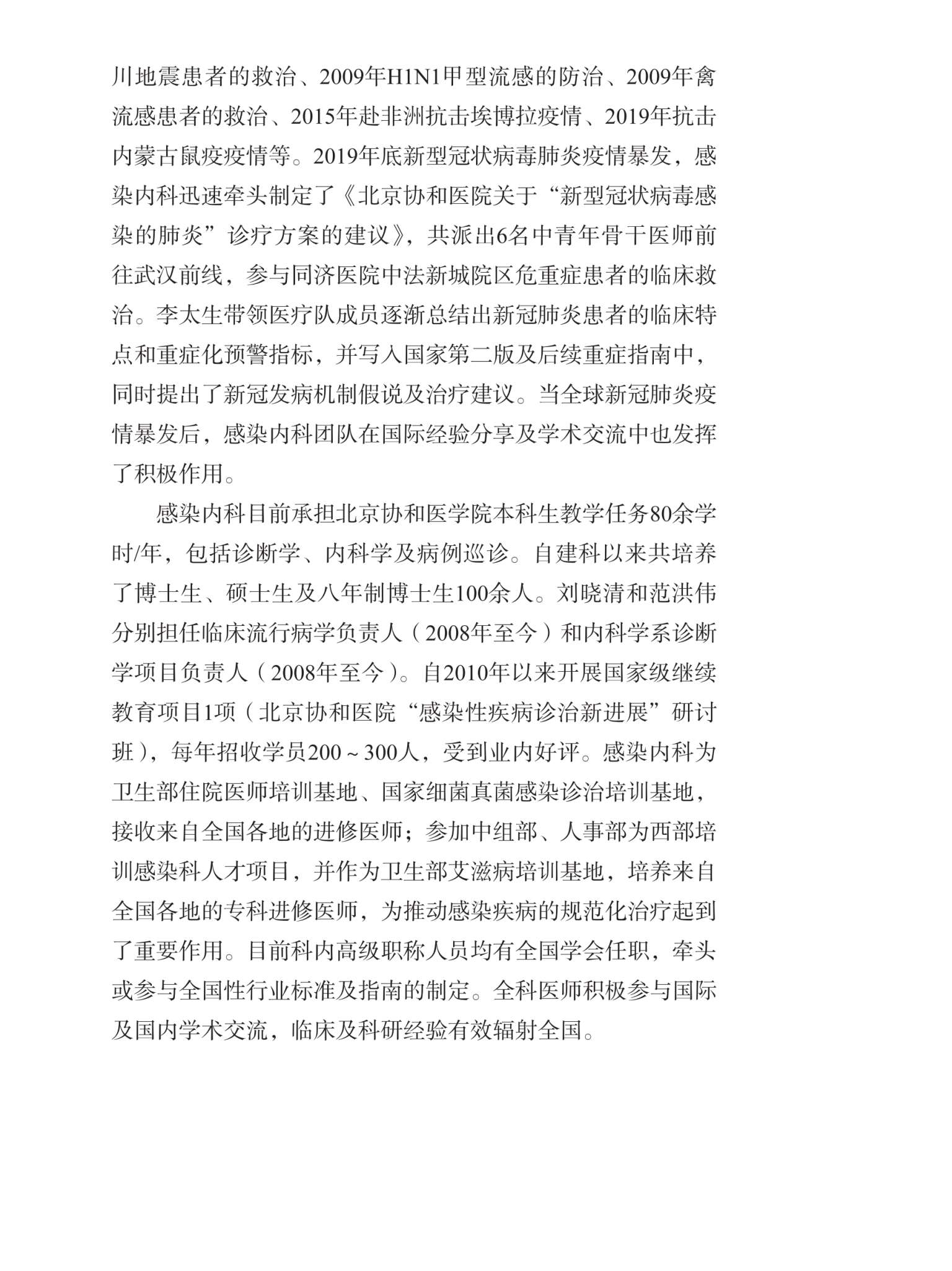 川地震患者的救治、2009年H1N1甲型流感的防治、2009年禽流感患者的救治、2015年赴非洲抗击埃博拉疫情、2019年抗击内蒙古鼠疫疫情等。2019年底新型冠状病毒肺炎疫情暴发，感染内科迅速牵头制定了《北京协和医院关于“新型冠状病毒感染的肺炎”诊疗方案的建议》，共派出6名中青年骨干医师前往武汉前线，参与同济医院中法新城院区危重症患者的临床救治。李太生带领医疗队成员逐渐总结出新冠肺炎患者的临床特点和重症化预警指标，并写入国家第二版及后续重症指南中，同时提出了新冠发病机制假说及治疗建议。当全球新冠肺炎疫情暴发后，感染内科团队在国际经验分享及学术交流中也发挥了积极作用。

感染内科目前承担北京协和医学院本科生教学任务80余学时/年，包括诊断学、内科学及病例巡诊。自建科以来共培养了博士生、硕士生及八年制博士生100余人。刘晓清和范洪伟分别担任临床流行病学负责人（2008年至今）和内科学系诊断学项目负责人（2008年至今）。自2010年以来开展国家级继续教育项目1项（北京协和医院“感染性疾病诊治新进展”研讨班），每年招收学员200～300人，受到业内好评。感染内科为卫生部住院医师培训基地、国家细菌真菌感染诊治培训基地，接收来自全国各地的进修医师；参加中组部、人事部为西部培训感染科人才项目，并作为卫生部艾滋病培训基地，培养来自全国各地的专科进修医师，为推动感染疾病的规范化治疗起到了重要作用。目前科内高级职称人员均有全国学会任职，牵头或参与全国性行业标准及指南的制定。全科医师积极参与国际及国内学术交流，临床及科研经验有效辐射全国。